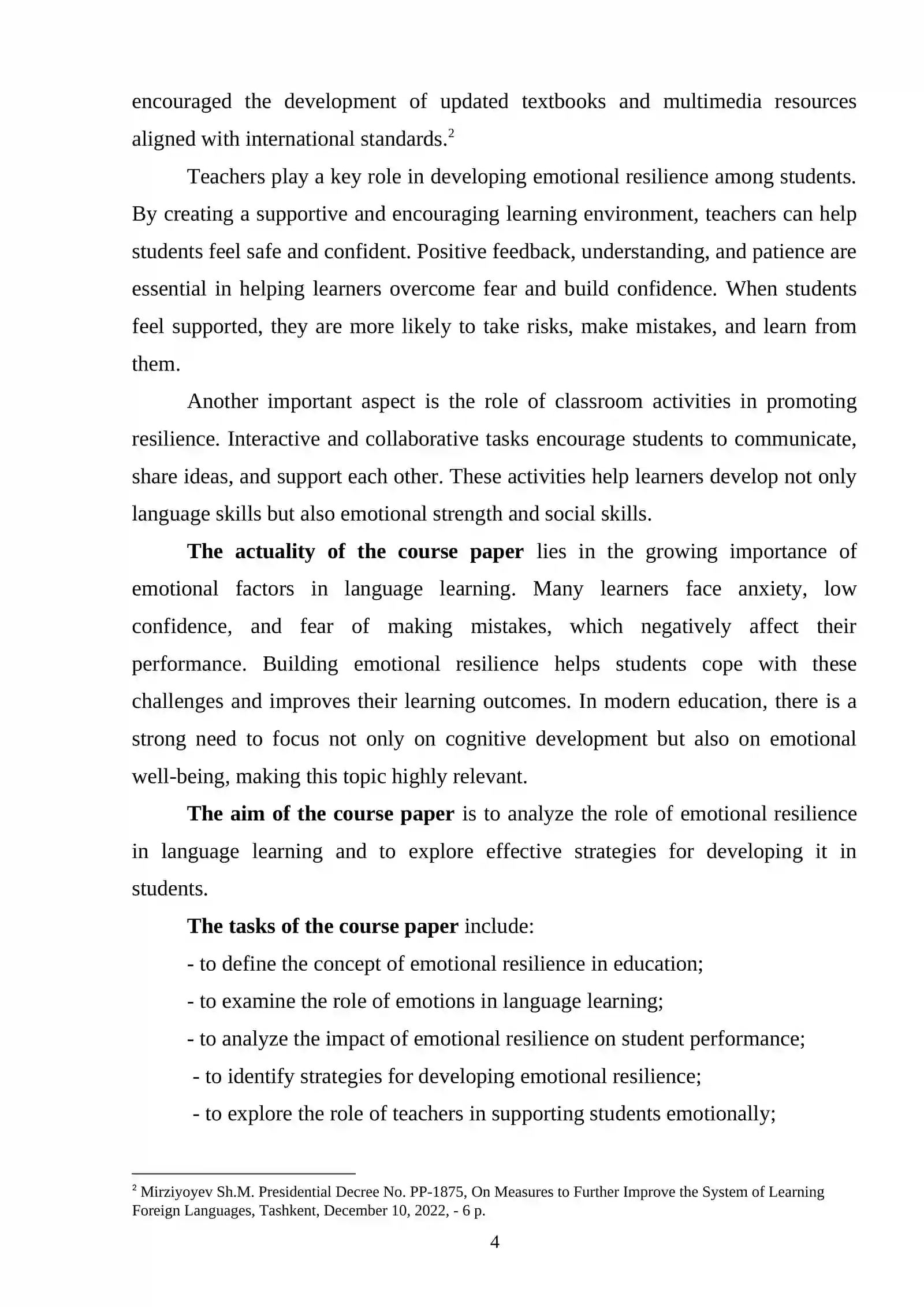 encouraged the development of updated textbooks and multimedia resources aligned with international standards.$^{2}$

Teachers play a key role in developing emotional resilience among students. By creating a supportive and encouraging learning environment, teachers can help students feel safe and confident. Positive feedback, understanding, and patience are essential in helping learners overcome fear and build confidence. When students feel supported, they are more likely to take risks, make mistakes, and learn from them.

Another important aspect is the role of classroom activities in promoting resilience. Interactive and collaborative tasks encourage students to communicate, share ideas, and support each other. These activities help learners develop not only language skills but also emotional strength and social skills.

The actuality of the course paper lies in the growing importance of emotional factors in language learning. Many learners face anxiety, low confidence, and fear of making mistakes, which negatively affect their performance. Building emotional resilience helps students cope with these challenges and improves their learning outcomes. In modern education, there is a strong need to focus not only on cognitive development but also on emotional well-being, making this topic highly relevant.

The aim of the course paper is to analyze the role of emotional resilience in language learning and to explore effective strategies for developing it in students.

The tasks of the course paper include:

- to define the concept of emotional resilience in education;

- to examine the role of emotions in language learning;

- to analyze the impact of emotional resilience on student performance;

- to identify strategies for developing emotional resilience;

- to explore the role of teachers in supporting students emotionally;

$^{2}$ Mirziyoyev Sh.M. Presidential Decree No. PP-1875, On Measures to Further Improve the System of Learning Foreign Languages, Tashkent, December 10, 2022, - 6 p.

4